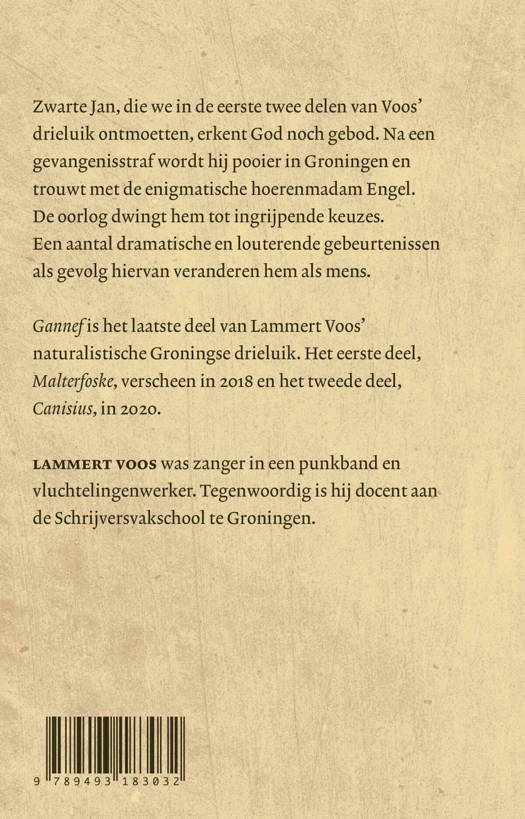 Zwarte Jan, die we in de eerste twee delen van Voos' drieluik ontmoetten, erkent God noch gebod. Na een gevangenisstraf wordt hij pooier in Groningen en trouwt met de enigmatische hoerenmadam Engel. De oorlog dwingt hem tot ingrijpende keuzes. Een aantal dramatische en louterende gebeurtenissen als gevolg hiervan veranderen hem als mens.

Gannef is het laatste deel van Lammert Voos' naturalistische Groningse drieluik. Het eerste deel, Malterfoske, verscheen in 2018 en het tweede deel, Canisius, in 2020.

LAMMERT VOOS was zanger in een punkband en vluchtelingenwerker. Tegenwoordig is hij docent aan de Schrijversvakschool te Groningen.

9 789493 183032